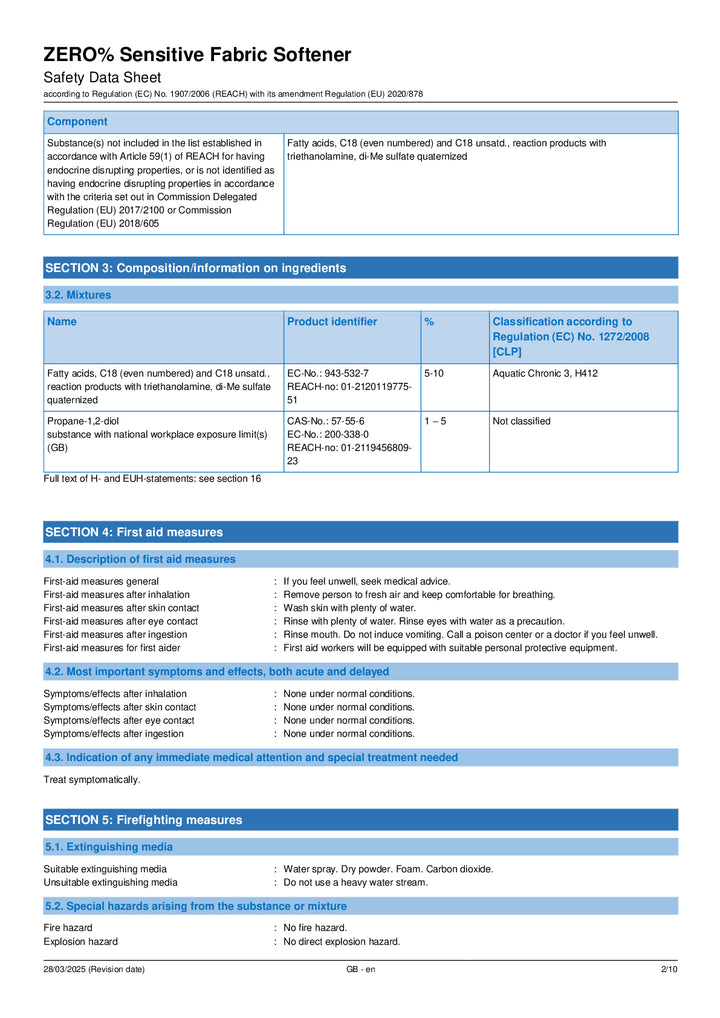 ZERO% Sensitive Fabric Softener
Safety Data Sheet
according to Regulation (EC) No. 1907/2006 (REACH) with its amendment Regulation (EU) 2020/878

| Component | |
|---|---|
| Substance(s) not included in the list established in accordance with Article 59(1) of REACH for having endocrine disrupting properties, or is not identified as having endocrine disrupting properties in accordance with the criteria set out in Commission Delegated Regulation (EU) 2017/2100 or Commission Regulation (EU) 2018/605 | Fatty acids, C18 (even numbered) and C18 unsatd., reaction products with triethanolamine, di-Me sulfate quaternized |

SECTION 3: Composition/information on ingredients

3.2. Mixtures

| Name | Product identifier | % | Classification according to Regulation (EC) No. 1272/2008 [CLP] |
|---|---|---|---|
| Fatty acids, C18 (even numbered) and C18 unsatd., reaction products with triethanolamine, di-Me sulfate quaternized | EC-No.: 943-532-7 REACH-no: 01-2120119775-51 | 5-10 | Aquatic Chronic 3, H412 |
| Propane-1,2-diol substance with national workplace exposure limit(s) (GB) | CAS-No.: 57-55-6 EC-No.: 200-338-0 REACH-no: 01-2119456809-23 | 1 – 5 | Not classified |

Full text of H- and EUH-statements: see section 16

SECTION 4: First aid measures

4.1. Description of first aid measures

First-aid measures general : If you feel unwell, seek medical advice.
First-aid measures after inhalation : Remove person to fresh air and keep comfortable for breathing.
First-aid measures after skin contact : Wash skin with plenty of water.
First-aid measures after eye contact : Rinse with plenty of water. Rinse eyes with water as a precaution.
First-aid measures after ingestion : Rinse mouth. Do not induce vomiting. Call a poison center or a doctor if you feel unwell.
First-aid measures for first aider : First aid workers will be equipped with suitable personal protective equipment.

4.2. Most important symptoms and effects, both acute and delayed

Symptoms/effects after inhalation : None under normal conditions.
Symptoms/effects after skin contact : None under normal conditions.
Symptoms/effects after eye contact : None under normal conditions.
Symptoms/effects after ingestion : None under normal conditions.

4.3. Indication of any immediate medical attention and special treatment needed

Treat symptomatically.

SECTION 5: Firefighting measures

5.1. Extinguishing media

Suitable extinguishing media : Water spray. Dry powder. Foam. Carbon dioxide.
Unsuitable extinguishing media : Do not use a heavy water stream.

5.2. Special hazards arising from the substance or mixture

Fire hazard : No fire hazard.
Explosion hazard : No direct explosion hazard.

28/03/2025 (Revision date) GB - en 2/10